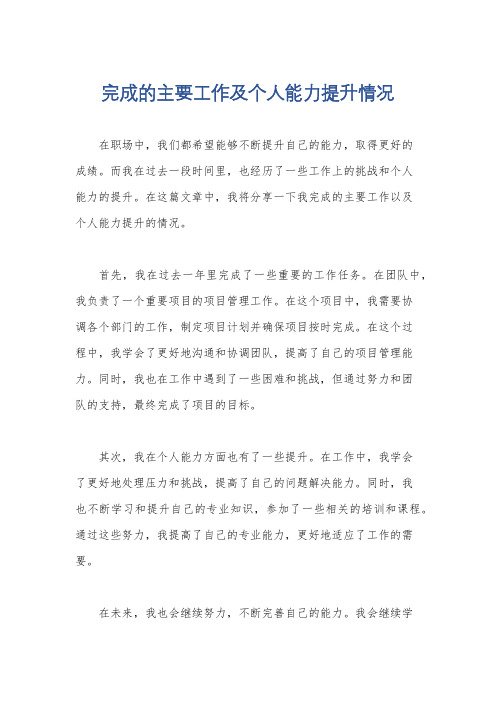 完成的主要工作及个人能力提升情况

在职场中，我们都希望能够不断提升自己的能力，取得更好的成绩。而我在过去一段时间里，也经历了一些工作上的挑战和个人能力的提升。在这篇文章中，我将分享一下我完成的主要工作以及个人能力提升的情况。

首先，我在过去一年里完成了一些重要的工作任务。在团队中，我负责了一个重要项目的项目管理工作。在这个项目中，我需要协调各个部门的工作，制定项目计划并确保项目按时完成。在这个过程中，我学会了更好地沟通和协调团队，提高了自己的项目管理能力。同时，我也在工作中遇到了一些困难和挑战，但通过努力和团队的支持，最终完成了项目的目标。

其次，我在个人能力方面也有了一些提升。在工作中，我学会了更好地处理压力和挑战，提高了自己的问题解决能力。同时，我也不断学习和提升自己的专业知识，参加了一些相关的培训和课程。通过这些努力，我提高了自己的专业能力，更好地适应了工作的需要。

在未来，我也会继续努力，不断完善自己的能力。我会继续学